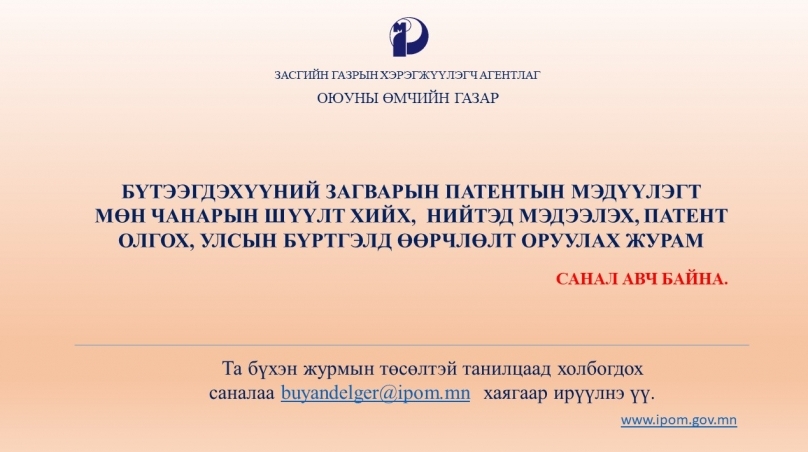 ЗАСГИЙН ГАЗРЫН ХЭРЭГЖҮҮЛЭГЧ АГЕНТЛАГ
ОЮУНЫ ӨМЧИЙН ГАЗАР

БҮТЭЭГДЭХҮҮНИЙ ЗАГВАРЫН ПАТЕНТЫН МЭДҮҮЛЭГТ МӨН ЧАНАРЫН ШҮҮЛТ ХИЙХ, НИЙТЭД МЭДЭЭЛЭХ, ПАТЕНТ ОЛГОХ, УЛСЫН БҮРТГЭЛД ӨӨРЧЛӨЛТ ОРУУЛАХ ЖУРАМ

САНАЛ АВЧ БАЙНА.

Та бүхэн журмын төсөлтэй танилцаад холбогдох саналаа buyandelger@ipom.mn хаягаар ирүүлнэ үү.

www.ipom.gov.mn